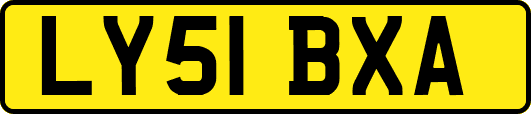 LY51 BXA